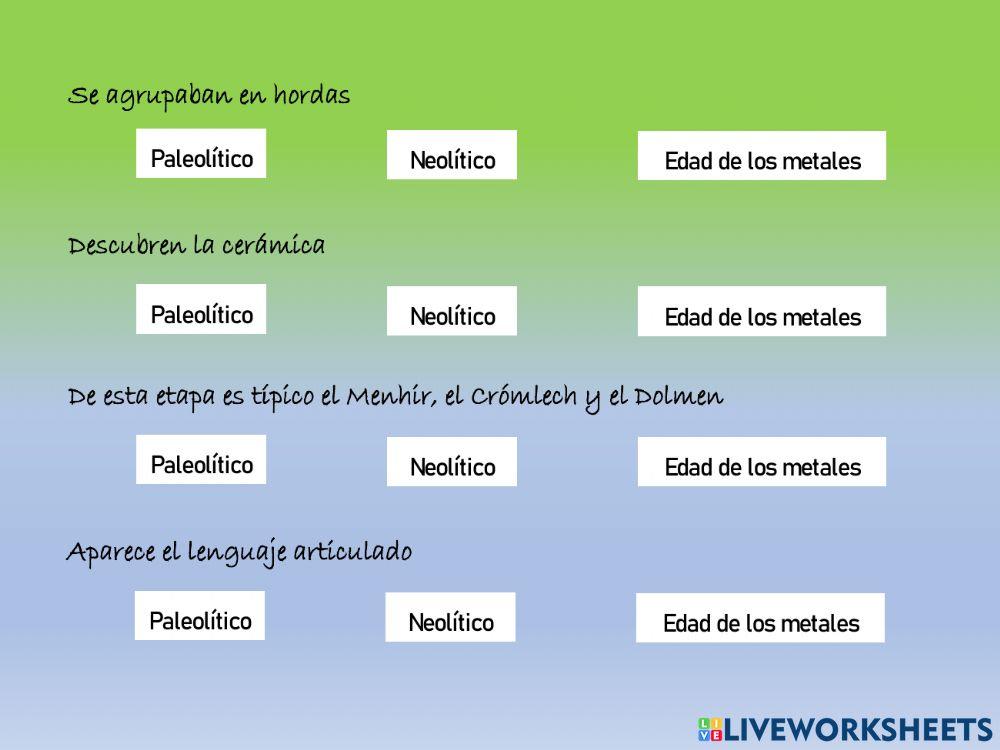 Se agrupaban en hordas

Paleolítico

Neolítico

Edad de los metales

Descubren la cerámica

Paleolítico

Neolítico

Edad de los metales

De esta etapa es típico el Menhir, el Crómlech y el Dolmen

Paleolítico

Neolítico

Edad de los metales

Aparece el lenguaje articulado

Paleolítico

Neolítico

Edad de los metales

LIVEWORKSHEETS